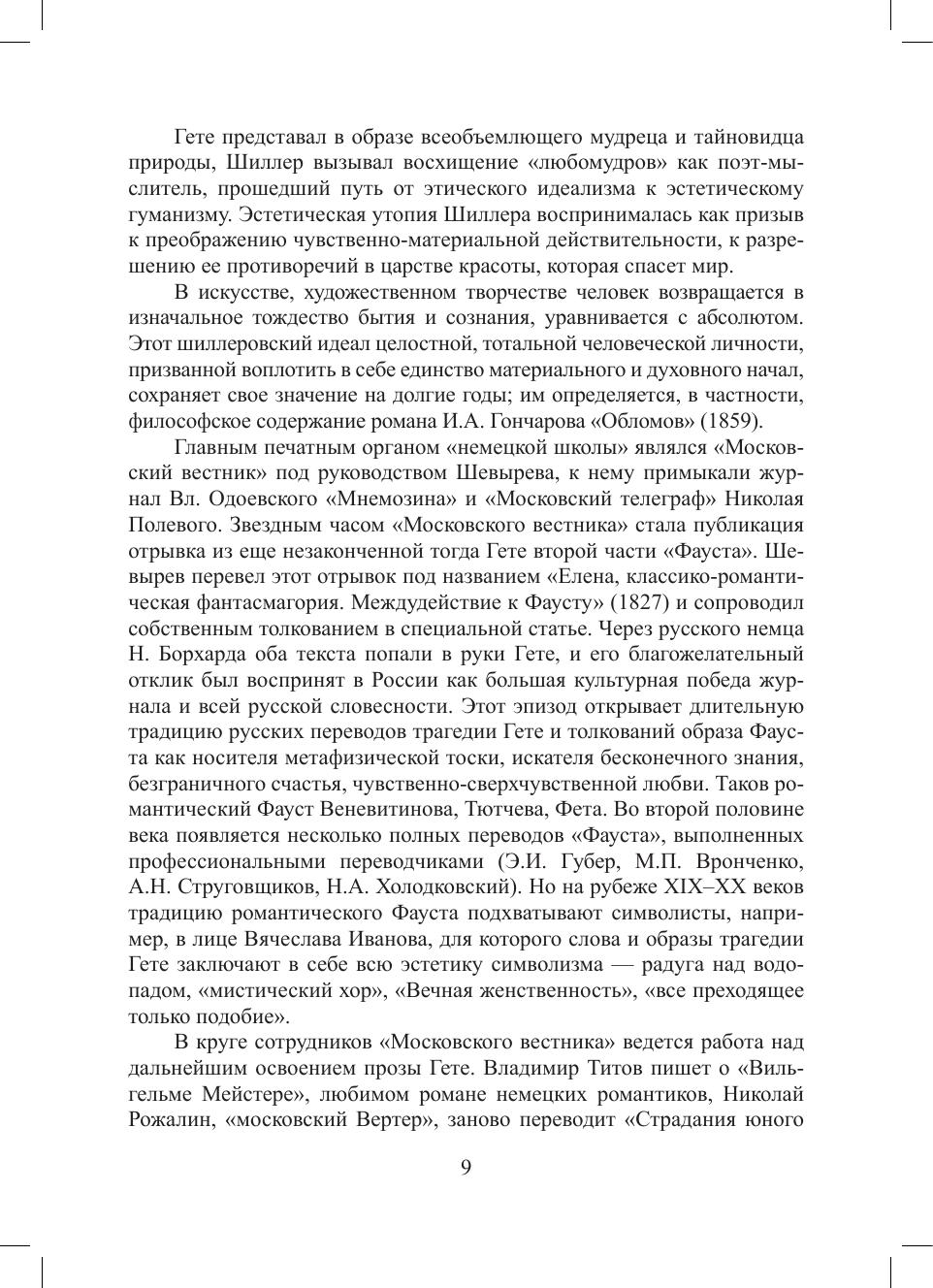 Гете представал в образе всеобъемлющего мудреца и тайновидца природы, Шиллер вызывал восхищение «любомудров» как поэт-мыслитель, прошедший путь от этического идеализма к эстетическому гуманизму. Эстетическая утопия Шиллера воспринималась как призыв к преображению чувственно-материальной действительности, к разрешению ее противоречий в царстве красоты, которая спасет мир.

В искусстве, художественном творчестве человек возвращается в изначальное тождество бытия и сознания, уравнивается с абсолютом. Этот шиллеровский идеал целостной, тотальной человеческой личности, призванной воплотить в себе единство материального и духовного начал, сохраняет свое значение на долгие годы; им определяется, в частности, философское содержание романа И.А. Гончарова «Обломов» (1859).

Главным печатным органом «немецкой школы» являлся «Московский вестник» под руководством Шевырева, к нему примыкали журнал Вл. Одоевского «Мнемозина» и «Московский телеграф» Николая Полевого. Звездным часом «Московского вестника» стала публикация отрывка из еще незаконченной тогда Гете второй части «Фауста». Шевырев перевел этот отрывок под названием «Елена, классико-романтическая фантасмагория. Междудействие к Фаусту» (1827) и сопроводил собственным толкованием в специальной статье. Через русского немца Н. Борхарда оба текста попали в руки Гете, и его благожелательный отклик был воспринят в России как большая культурная победа журнала и всей русской словесности. Этот эпизод открывает длительную традицию русских переводов трагедии Гете и толкований образа Фауста как носителя метафизической тоски, искателя бесконечного знания, безграничного счастья, чувственно-сверхчувственной любви. Таков романтический Фауст Веневитинова, Тютчева, Фета. Во второй половине века появляется несколько полных переводов «Фауста», выполненных профессиональными переводчиками (Э.И. Губер, М.П. Вронченко, А.Н. Струговщиков, Н.А. Холодковский). Но на рубеже XIX–XX веков традицию романтического Фауста подхватывают символисты, например, в лице Вячеслава Иванова, для которого слова и образы трагедии Гете заключают в себе всю эстетику символизма — радуга над водопадом, «мистический хор», «Вечная женственность», «все преходящее только подобие».

В круге сотрудников «Московского вестника» ведется работа над дальнейшим освоением прозы Гете. Владимир Титов пишет о «Вильгельме Мейстере», любимом романе немецких романтиков, Николай Рожалин, «московский Вертер», заново переводит «Страдания юного

9